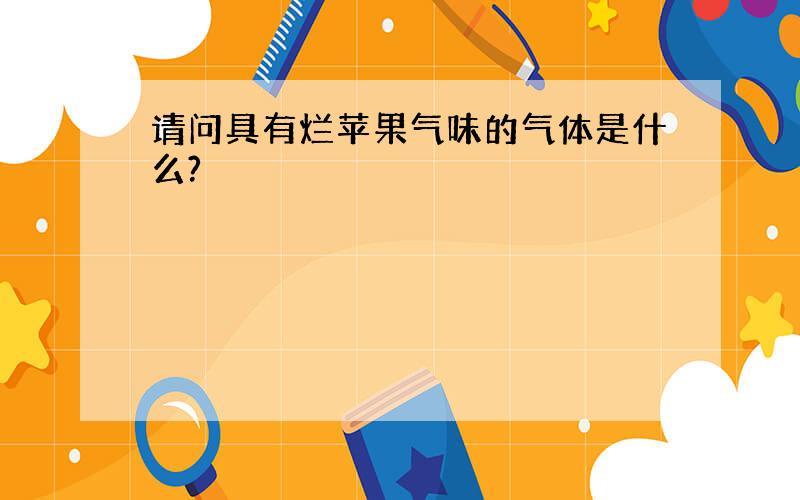 请问具有烂苹果气味的气体是什么?